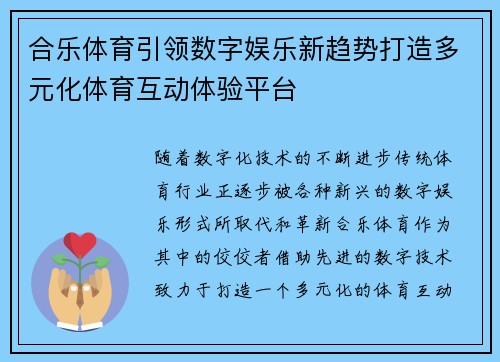 合乐体育引领数字娱乐新趋势打造多元化体育互动体验平台

随着数字化技术的不断进步传统体育行业正逐步被各种新兴的数字娱乐形式所取代和革新合乐体育作为其中的佼佼者借助先进的数字技术致力于打造一个多元化的体育互动